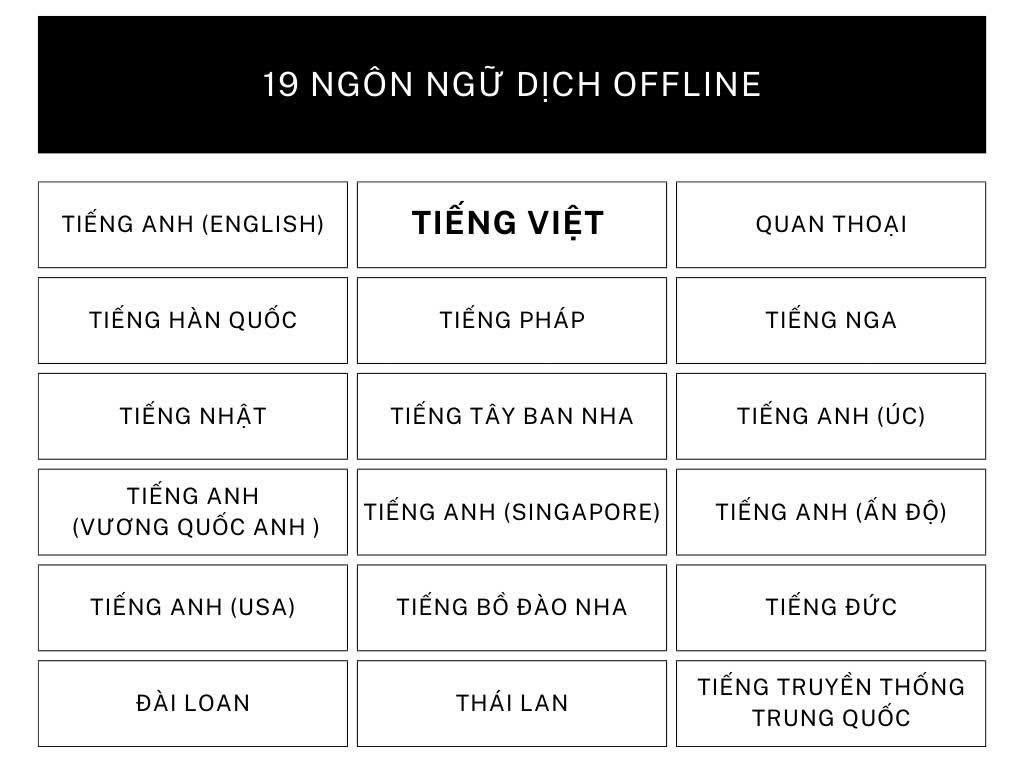 19 NGÔN NGỮ DỊCH OFFLINE

| | | |
|---|---|---|
| TIẾNG ANH (ENGLISH) | TIẾNG VIỆT | QUAN THOẠI |
| TIẾNG HÀN QUỐC | TIẾNG PHÁP | TIẾNG NGA |
| TIẾNG NHẬT | TIẾNG TÂY BAN NHA | TIẾNG ANH (ÚC) |
| TIẾNG ANH (VƯƠNG QUỐC ANH ) | TIẾNG ANH (SINGAPORE) | TIẾNG ANH (ẤN ĐỘ) |
| TIẾNG ANH (USA) | TIẾNG BỒ ĐÀO NHA | TIẾNG ĐỨC |
| ĐÀI LOAN | THÁI LAN | TIẾNG TRUYỀN THỐNG TRUNG QUỐC |